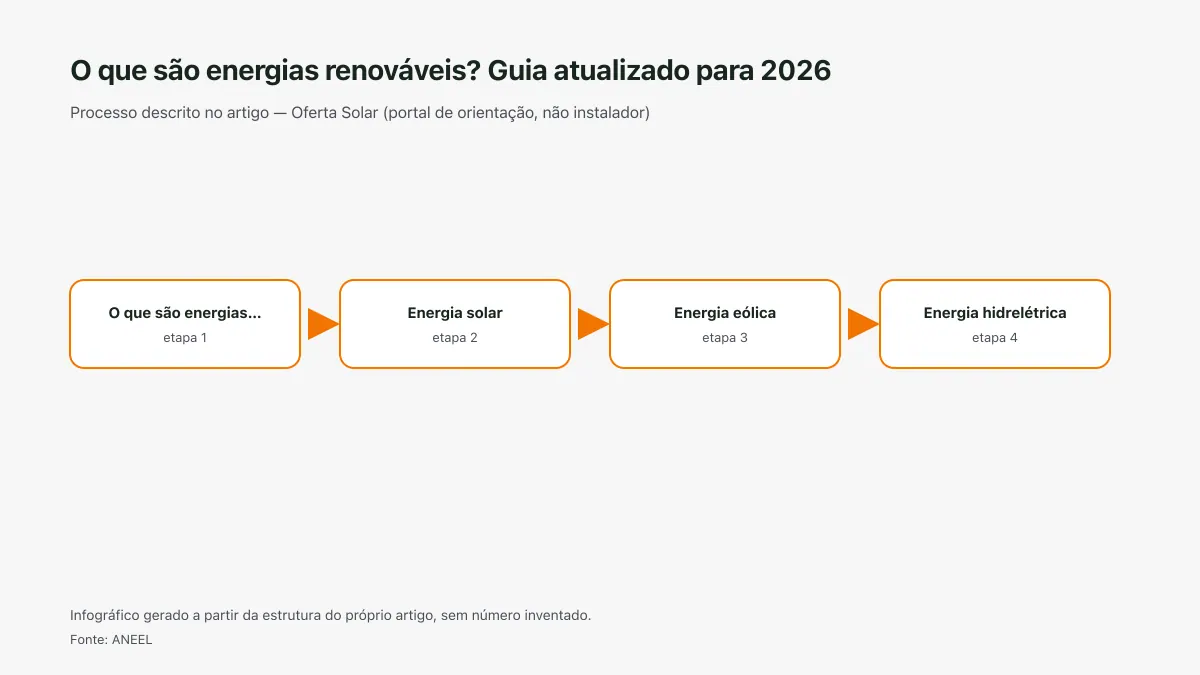 O que são energias renováveis? Guia atualizado para 2026

Processo descrito no artigo — Oferta Solar (portal de orientação, não instalador)

O que são energias...
etapa 1

Energia solar
etapa 2

Energia eólica
etapa 3

Energia hidrelétrica
etapa 4

Infográfico gerado a partir da estrutura do próprio artigo, sem número inventado.

Fonte: ANEEL